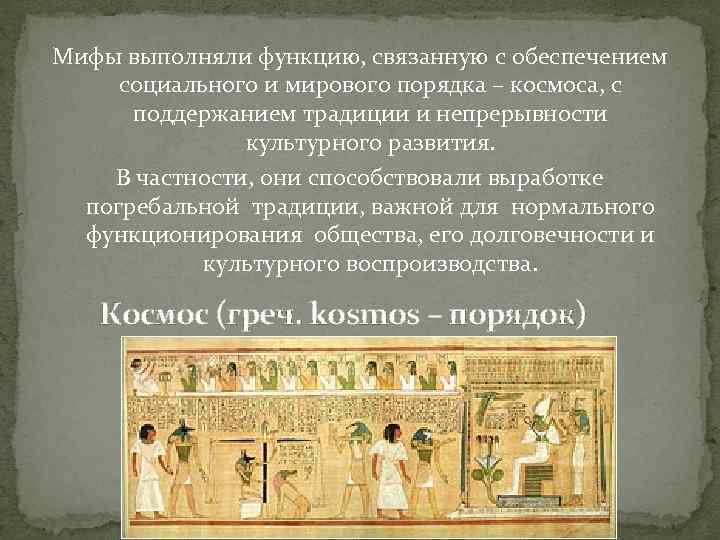 Мифы выполняли функцию, связанную с обеспечением социального и мирового порядка – космоса, с поддержанием традиции и непрерывности культурного развития.

В частности, они способствовали выработке погребальной традиции, важной для нормального функционирования общества, его долговечности и культурного воспроизводства.

Космос (греч. kosmos – порядок)